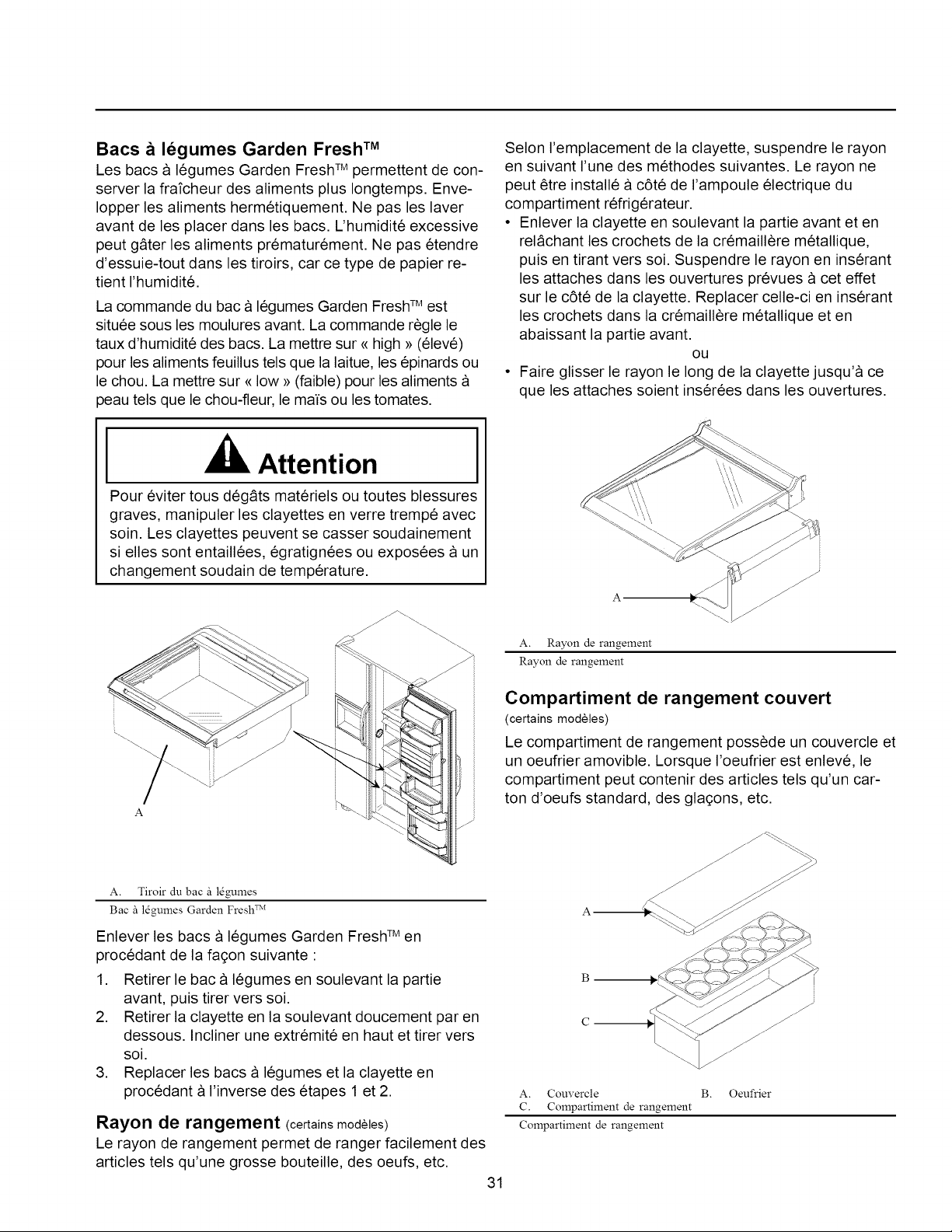 Bacs à légumes Garden Fresh™

Les bacs à légumes Garden Fresh™ permettent de conserver la fraîcheur des aliments plus longtemps. Envelopper les aliments hermétiquement. Ne pas les laver avant de les placer dans les bacs. L'humidité excessive peut gâter les aliments prématurément. Ne pas étendre d'essuie-tout dans les tiroirs, car ce type de papier retient l'humidité.

La commande du bac à légumes Garden Fresh™ est située sous les moulures avant. La commande règle le taux d'humidité des bacs. La mettre sur « high » (élevé) pour les aliments feuillus tels que la laitue, les épinards ou le chou. La mettre sur « low » (faible) pour les aliments à peau tels que le chou-fleur, le maïs ou les tomates.

Attention

Pour éviter tous dégâts matériels ou toutes blessures graves, manipuler les clayettes en verre trempé avec soin. Les clayettes peuvent se casser soudainement si elles sont entaillées, égratignées ou exposées à un changement soudain de température.

A

A. Tiroir du bac à légumes
Bac à légumes Garden Fresh™

Enlever les bacs à légumes Garden Fresh™ en procédant de la façon suivante :

1. Retirer le bac à légumes en soulevant la partie avant, puis tirer vers soi.
2. Retirer la clayette en la soulevant doucement par en dessous. Incliner une extrémité en haut et tirer vers soi.
3. Replacer les bacs à légumes et la clayette en procédant à l'inverse des étapes 1 et 2.

Rayon de rangement (certains modèles)

Le rayon de rangement permet de ranger facilement des articles tels qu'une grosse bouteille, des oeufs, etc.

Selon l'emplacement de la clayette, suspendre le rayon en suivant l'une des méthodes suivantes. Le rayon ne peut être installé à côté de l'ampoule électrique du compartiment réfrigérateur.

• Enlever la clayette en soulevant la partie avant et en relâchant les crochets de la crémaillère métallique, puis en tirant vers soi. Suspendre le rayon en insérant les attaches dans les ouvertures prévues à cet effet sur le côté de la clayette. Replacer celle-ci en insérant les crochets dans la crémaillère métallique et en abaissant la partie avant.
ou
• Faire glisser le rayon le long de la clayette jusqu'à ce que les attaches soient insérées dans les ouvertures.

A

A. Rayon de rangement
Rayon de rangement

Compartiment de rangement couvert
(certains modèles)

Le compartiment de rangement possède un couvercle et un oeufrier amovible. Lorsque l'oeufrier est enlevé, le compartiment peut contenir des articles tels qu'un carton d'oeufs standard, des glaçons, etc.

A
B
C

A. Couvercle B. Oeufrier
C. Compartiment de rangement
Compartiment de rangement

31